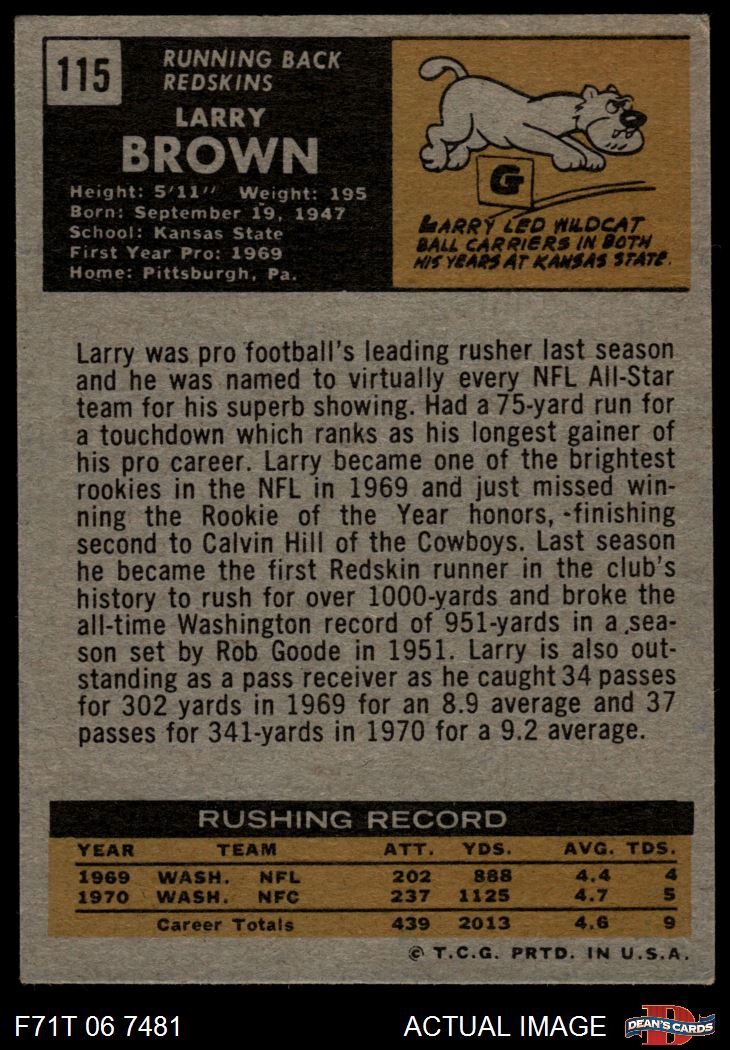 115

RUNNING BACK
REDSKINS

LARRY
BROWN

Height: 5'11" Weight: 195
Born: September 19, 1947
School: Kansas State
First Year Pro: 1969
Home: Pittsburgh, Pa.

G

LARRY LED WILDCAT BALL CARRIERS IN BOTH HIS YEARS AT KANSAS STATE.

Larry was pro football's leading rusher last season and he was named to virtually every NFL All-Star team for his superb showing. Had a 75-yard run for a touchdown which ranks as his longest gainer of his pro career. Larry became one of the brightest rookies in the NFL in 1969 and just missed winning the Rookie of the Year honors, -finishing second to Calvin Hill of the Cowboys. Last season he became the first Redskin runner in the club's history to rush for over 1000-yards and broke the all-time Washington record of 951-yards in a season set by Rob Goode in 1951. Larry is also outstanding as a pass receiver as he caught 34 passes for 302 yards in 1969 for an 8.9 average and 37 passes for 341-yards in 1970 for a 9.2 average.

RUSHING RECORD

| YEAR | TEAM | | ATT. | YDS. | AVG. | TDS. |
|---|---|---|---|---|---|---|
| 1969 | WASH. | NFL | 202 | 888 | 4.4 | 4 |
| 1970 | WASH. | NFC | 237 | 1125 | 4.7 | 5 |
| | Career Totals | | 439 | 2013 | 4.6 | 9 |

© T.C.G. PRTD. IN U.S.A.

F71T 06 7481

ACTUAL IMAGE

DEAN'S CARDS